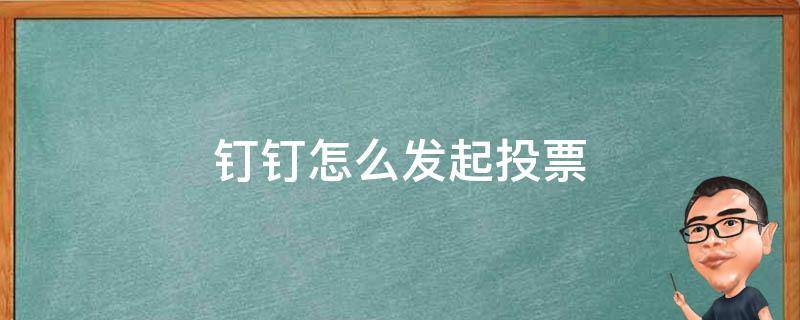 钉钉怎么发起投票